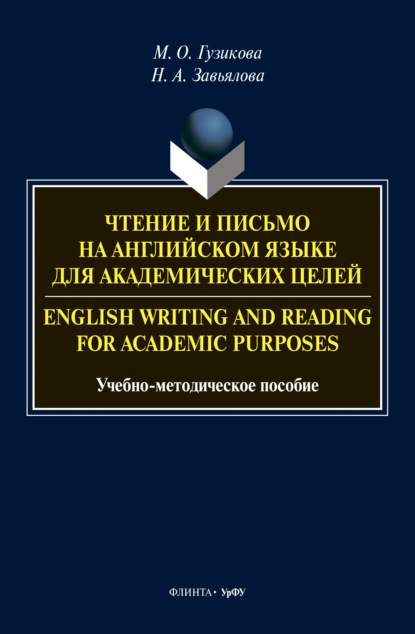 М. О. Гузикова
Н. А. Завьялова

ЧТЕНИЕ И ПИСЬМО НА АНГЛИЙСКОМ ЯЗЫКЕ ДЛЯ АКАДЕМИЧЕСКИХ ЦЕЛЕЙ

ENGLISH WRITING AND READING FOR ACADEMIC PURPOSES

Учебно-методическое пособие

ФЛИНТА • УрФУ